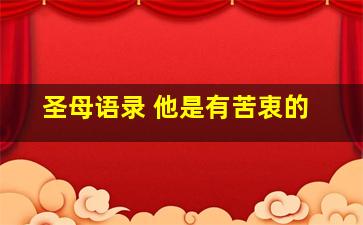 圣母语录 他是有苦衷的